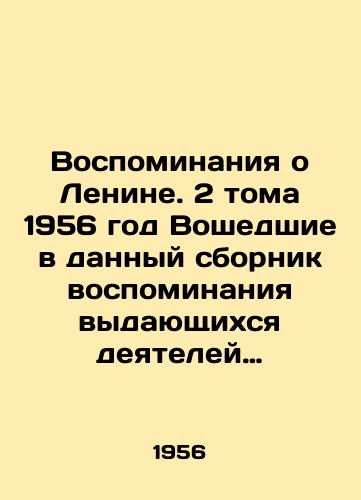 Воспоминания о Ленине. 2 тома 1956 год Вошедшие в данный сборник воспоминания выдающихся деятелей…

1956